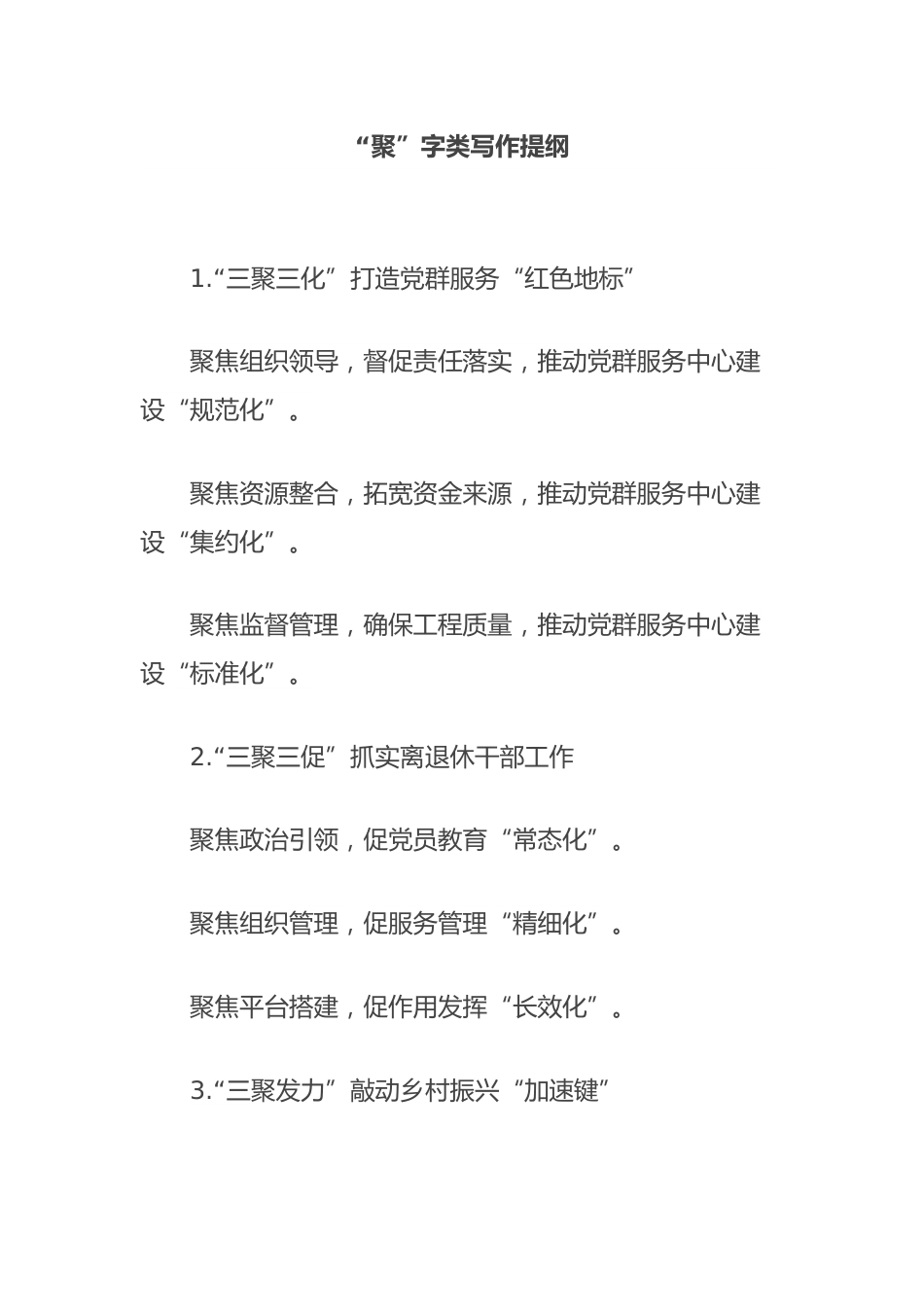 “聚”字类写作提纲

1.“三聚三化”打造党群服务“红色地标”

聚焦组织领导，督促责任落实，推动党群服务中心建设“规范化”。

聚焦资源整合，拓宽资金来源，推动党群服务中心建设“集约化”。

聚焦监督管理，确保工程质量，推动党群服务中心建设“标准化”。

2.“三聚三促”抓实离退休干部工作

聚焦政治引领，促党员教育“常态化”。

聚焦组织管理，促服务管理“精细化”。

聚焦平台搭建，促作用发挥“长效化”。

3.“三聚发力”敲动乡村振兴“加速键”